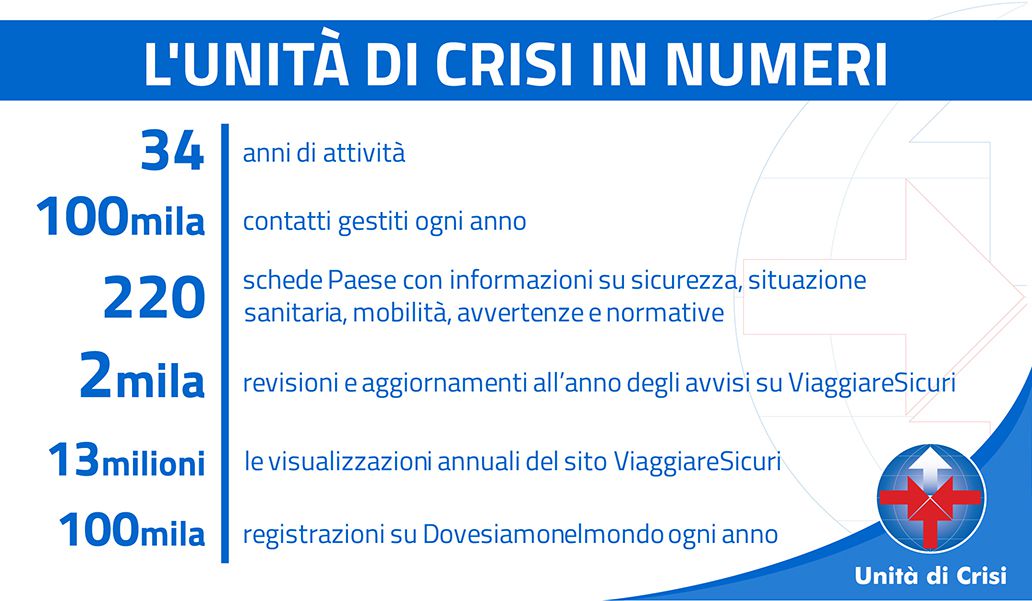 L'UNITÀ DI CRISI IN NUMERI

34 anni di attività

100mila contatti gestiti ogni anno

220 schede Paese con informazioni su sicurezza, situazione sanitaria, mobilità, avvertenze e normative

2mila revisioni e aggiornamenti all'anno degli avvisi su ViaggiareSicuri

13milioni le visualizzazioni annuali del sito ViaggiareSicuri

100mila registrazioni su Dovesiamonelmondo ogni anno

Unità di Crisi